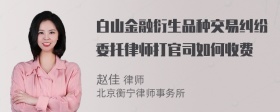 白山金融衍生品种交易纠纷委托律师打官司如何收费

赵佳 律师
北京衡宁律师事务所